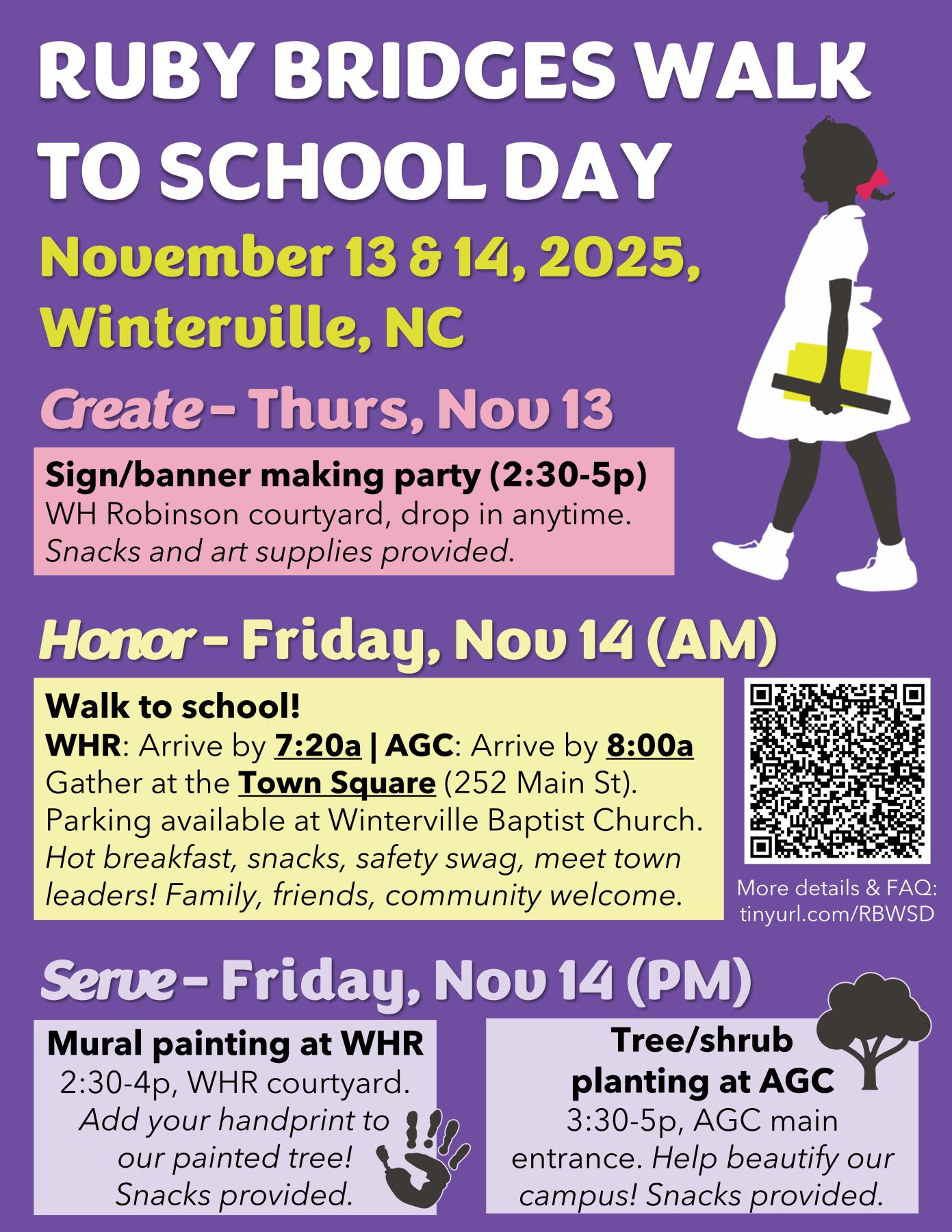 RUBY BRIDGES WALK TO SCHOOL DAY

November 13 & 14, 2025, Winterville, NC

Create - Thurs, Nov 13

Sign/banner making party (2:30-5p)
WH Robinson courtyard, drop in anytime.
Snacks and art supplies provided.

Honor - Friday, Nov 14 (AM)

Walk to school!
WHR: Arrive by 7:20a | AGC: Arrive by 8:00a
Gather at the Town Square (252 Main St).
Parking available at Winterville Baptist Church.
Hot breakfast, snacks, safety swag, meet town leaders! Family, friends, community welcome.

More details & FAQ:
tinyurl.com/RBWSD

Serve - Friday, Nov 14 (PM)

Mural painting at WHR
2:30-4p, WHR courtyard.
Add your handprint to our painted tree!
Snacks provided.

Tree/shrub planting at AGC
3:30-5p, AGC main entrance. Help beautify our campus! Snacks provided.